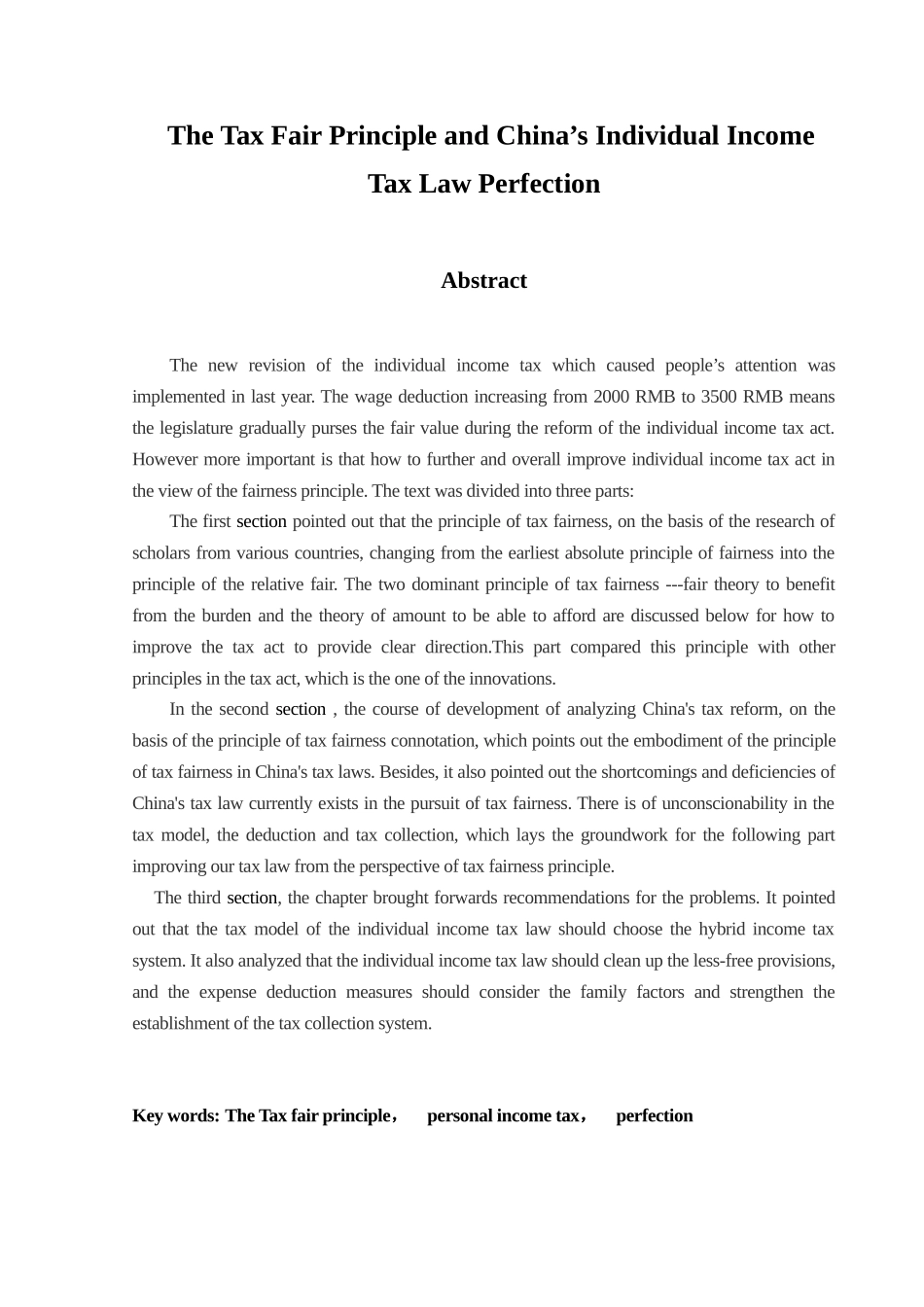 The Tax Fair Principle and China’s Individual Income Tax Law Perfection

Abstract

The new revision of the individual income tax which caused people’s attention was implemented in last year. The wage deduction increasing from 2000 RMB to 3500 RMB means the legislature gradually purses the fair value during the reform of the individual income tax act. However more important is that how to further and overall improve individual income tax act in the view of the fairness principle. The text was divided into three parts:

The first section pointed out that the principle of tax fairness, on the basis of the research of scholars from various countries, changing from the earliest absolute principle of fairness into the principle of the relative fair. The two dominant principle of tax fairness ---fair theory to benefit from the burden and the theory of amount to be able to afford are discussed below for how to improve the tax act to provide clear direction.This part compared this principle with other principles in the tax act, which is the one of the innovations.

In the second section , the course of development of analyzing China's tax reform, on the basis of the principle of tax fairness connotation, which points out the embodiment of the principle of tax fairness in China's tax laws. Besides, it also pointed out the shortcomings and deficiencies of China's tax law currently exists in the pursuit of tax fairness. There is of unconscionability in the tax model, the deduction and tax collection, which lays the groundwork for the following part improving our tax law from the perspective of tax fairness principle.

The third section, the chapter brought forwards recommendations for the problems. It pointed out that the tax model of the individual income tax law should choose the hybrid income tax system. It also analyzed that the individual income tax law should clean up the less-free provisions, and the expense deduction measures should consider the family factors and strengthen the establishment of the tax collection system.

Key words: The Tax fair principle， personal income tax， perfection